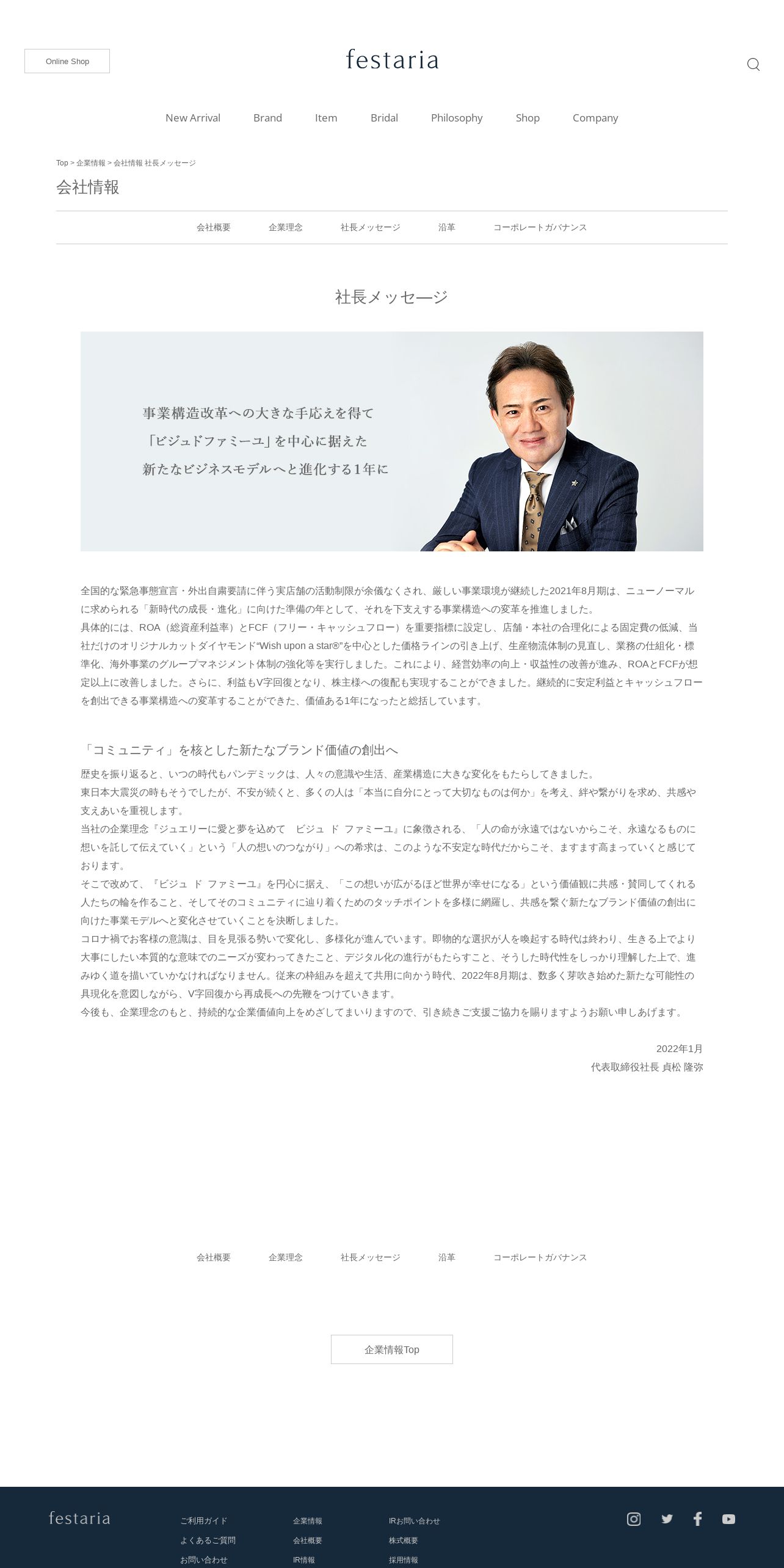 Online Shop

festaria

New Arrival Brand Item Bridal Philosophy Shop Company

Top > 企業情報 > 会社情報 社長メッセージ

会社情報

会社概要 企業理念 社長メッセージ 沿革 コーポレートガバナンス

社長メッセージ

事業構造改革への大きな手応えを得て
「ビジュドファミーユ」を中心に据えた
新たなビジネスモデルへと進化する1年に

全国的な緊急事態宣言・外出自粛要請に伴う実店舗の活動制限が余儀なくされ、厳しい事業環境が継続した2021年8月期は、ニューノーマルに求められる「新時代の成長・進化」に向けた準備の年として、それを下支えする事業構造への変革を推進しました。
具体的には、ROA（総資産利益率）とFCF（フリー・キャッシュフロー）を重要指標に設定し、店舗・本社の合理化による固定費の低減、当社だけのオリジナルカットダイヤモンド“Wish upon a star®”を中心とした価格ラインの引き上げ、生産物流体制の見直し、業務の仕組化・標準化、海外事業のグループマネジメント体制の強化等を実行しました。これにより、経営効率の向上・収益性の改善が進み、ROAとFCFが想定以上に改善しました。さらに、利益もV字回復となり、株主様への復配も実現することができました。継続的に安定利益とキャッシュフローを創出できる事業構造への変革することができた、価値ある1年になったと総括しています。

「コミュニティ」を核とした新たなブランド価値の創出へ

歴史を振り返ると、いつの時代もパンデミックは、人々の意識や生活、産業構造に大きな変化をもたらしてきました。
東日本大震災の時もそうでしたが、不安が続くと、多くの人は「本当に自分にとって大切なものは何か」を考え、絆や繋がりを求め、共感や支えあいを重視します。
当社の企業理念『ジュエリーに愛と夢を込めて　ビジュ ド ファミーユ』に象徴される、「人の命が永遠ではないからこそ、永遠なるものに想いを託して伝えていく」という「人の想いのつながり」への希求は、このような不安定な時代だからこそ、ますます高まっていくと感じております。
そこで改めて、『ビジュ ド ファミーユ』を円心に据え、「この想いが広がるほど世界が幸せになる」という価値観に共感・賛同してくれる人たちの輪を作ること、そしてそのコミュニティに辿り着くためのタッチポイントを多様に網羅し、共感を繋ぐ新たなブランド価値の創出に向けた事業モデルへと変化させていくことを決断しました。
コロナ禍でお客様の意識は、目を見張る勢いで変化し、多様化が進んでいます。即物的な選択が人を喚起する時代は終わり、生きる上でより大事にしたい本質的な意味でのニーズが変わってきたこと、デジタル化の進行がもたらすこと、そうした時代性をしっかり理解した上で、進みゆく道を描いていかなければなりません。従来の枠組みを超えて共用に向かう時代、2022年8月期は、数多く芽吹き始めた新たな可能性の具現化を意図しながら、V字回復から再成長への先鞭をつけていきます。
今後も、企業理念のもと、持続的な企業価値向上をめざしてまいりますので、引き続きご支援ご協力を賜りますようお願い申しあげます。

2022年1月
代表取締役社長 貞松 隆弥

会社概要 企業理念 社長メッセージ 沿革 コーポレートガバナンス

企業情報Top

festaria

ご利用ガイド
よくあるご質問
お問い合わせ

企業情報
会社概要
IR情報

IRお問い合わせ
株式概要
採用情報